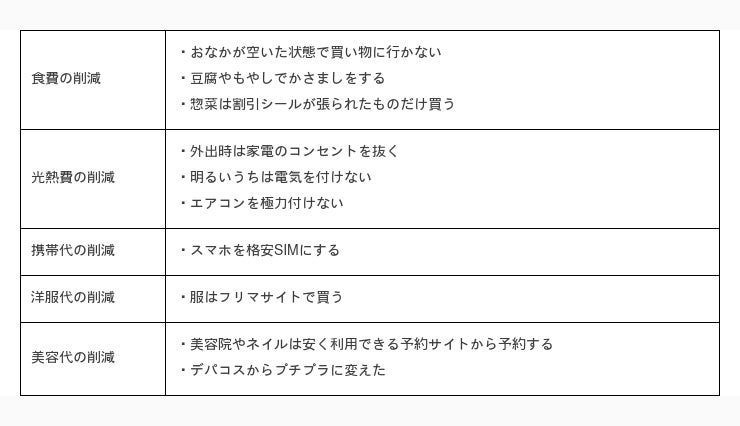 | 食費の削減 | ・おなかが空いた状態で買い物に行かない ・豆腐やもやしでかさましをする ・惣菜は割引シールが張られたものだけ買う |
|---|---|
| 光熱費の削減 | ・外出時は家電のコンセントを抜く ・明るいうちは電気を付けない ・エアコンを極力付けない |
| 携帯代の削減 | ・スマホを格安SIMにする |
| 洋服代の削減 | ・服はフリマサイトで買う |
| 美容代の削減 | ・美容院やネイルは安く利用できる予約サイトから予約する ・デパコスからプチプラに変えた |